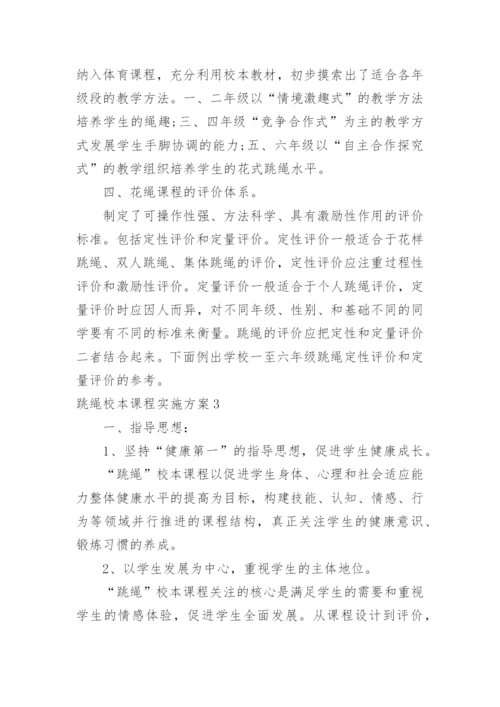 纳入体育课程，充分利用校本教材，初步摸索出了适合各年级段的教学方法。一、二年级以“情境激趣式”的教学方法培养学生的绳趣；三、四年级“竞争合作式”为主的教学方式发展学生手脚协调的能力；五、六年级以“自主合作探究式”的教学组织培养学生的花式跳绳水平。

四、花绳课程的评价体系。

制定了可操作性强、方法科学、具有激励性作用的评价标准。包括定性评价和定量评价。定性评价一般适合于花样跳绳、双人跳绳、集体跳绳的评价，定性评价应注重过程性评价和激励性评价。定量评价一般适合于个人跳绳评价，定量评价时应因人而异，对不同年级、性别、和基础不同的同学要有不同的标准来衡量。跳绳的评价应把定性和定量评价二者结合起来。下面例出学校一至六年级跳绳定性评价和定量评价的参考。

跳绳校本课程实施方案3

一、指导思想：

1、坚持“健康第一”的指导思想，促进学生健康成长。

“跳绳”校本课程以促进学生身体、心理和社会适应能力整体健康水平的提高为目标，构建技能、认知、情感、行为等领域并行推进的课程结构，真正关注学生的健康意识、锻炼习惯的养成。

2、以学生发展为中心，重视学生的主体地位。

“跳绳”校本课程关注的核心是满足学生的需要和重视学生的情感体验，促进学生全面发展。从课程设计到评价，